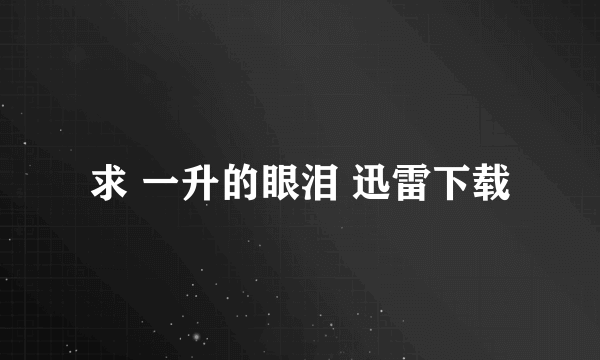 求 一升的眼泪 迅雷下载